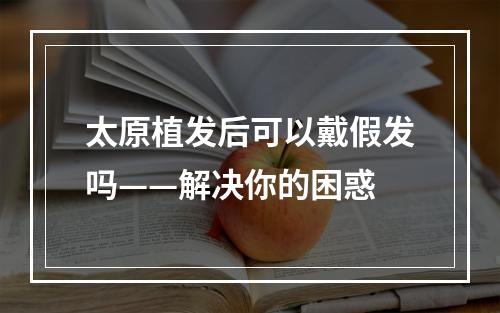 太原植发后可以戴假发吗——解决你的困惑